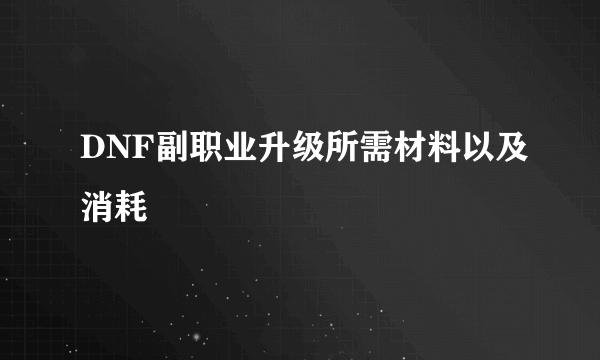 DNF副职业升级所需材料以及消耗